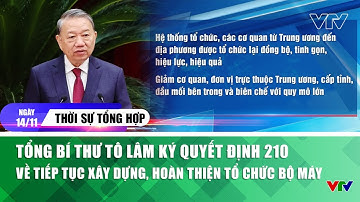 VTV

Hệ thống tổ chức, các cơ quan từ Trung ương đến địa phương được tổ chức lại đồng bộ, tinh gọn, hiệu lực, hiệu quả

Giảm cơ quan, đơn vị trực thuộc Trung ương, cấp tỉnh, đầu mối bên trong và biên chế với quy mô lớn

NGÀY 14/11

THỜI SỰ TỔNG HỢP

TỔNG BÍ THƯ TÔ LÂM KÝ QUYẾT ĐỊNH 210 VỀ TIẾP TỤC XÂY DỰNG, HOÀN THIỆN TỔ CHỨC BỘ MÁY

VTV